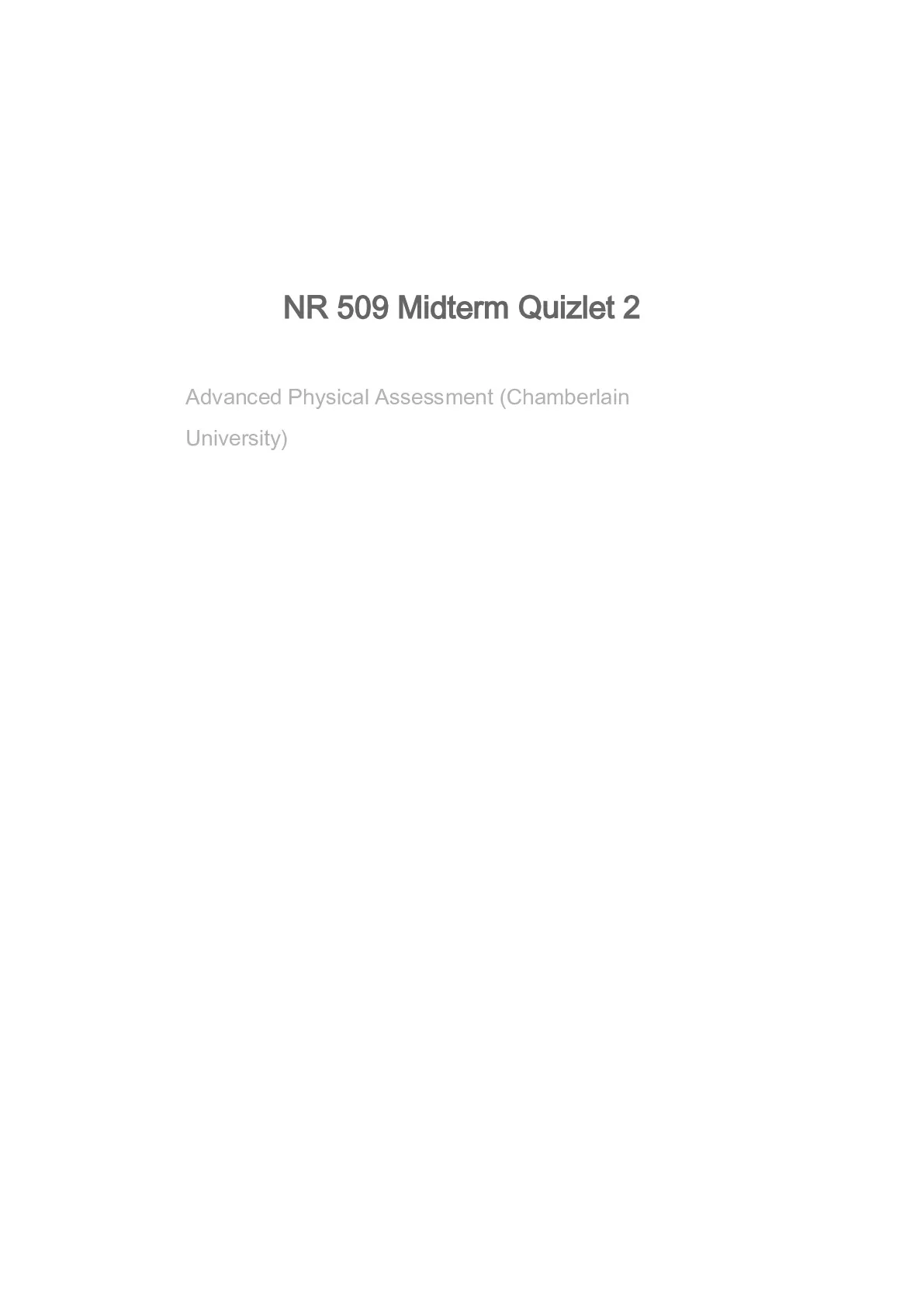 NR 509 Midterm Quizlet 2

Advanced Physical Assessment (Chamberlain University)